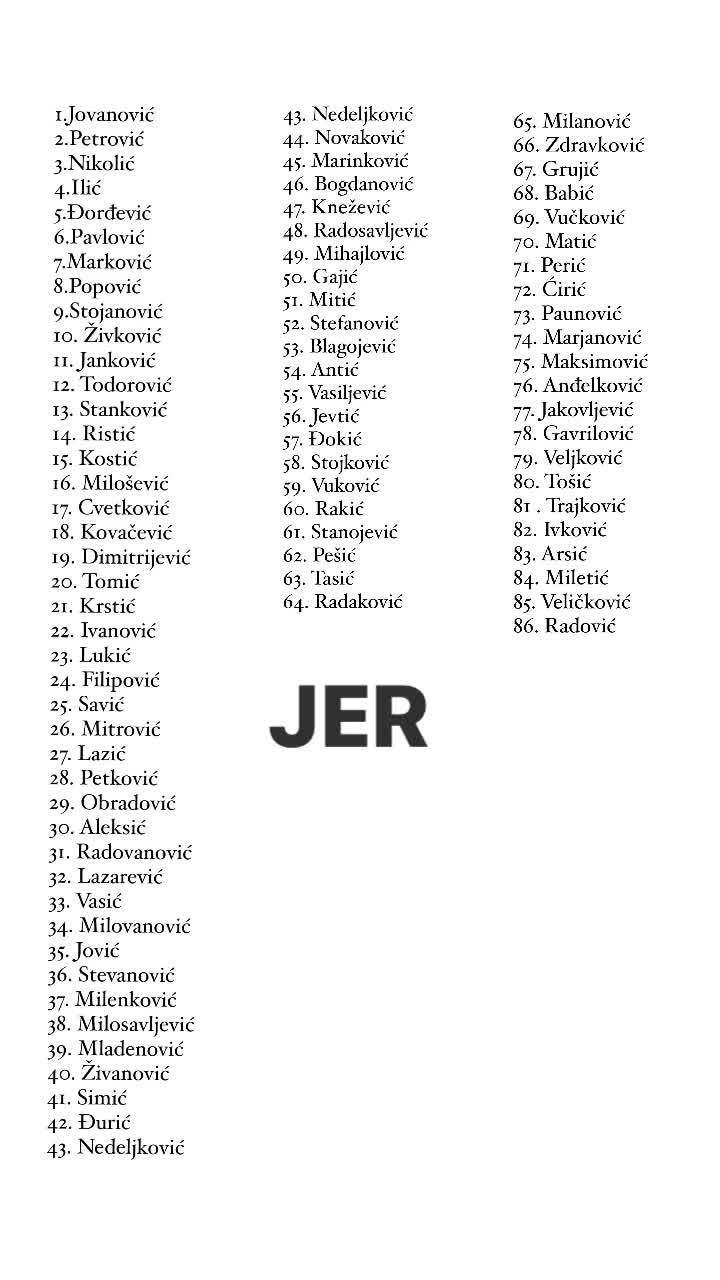 1.Jovanović
2.Petrović
3.Nikolić
4.Ilić
5.Đorđević
6.Pavlović
7.Marković
8.Popović
9.Stojanović
10. Živković
11. Janković
12. Todorović
13. Stanković
14. Ristić
15. Kostić
16. Milošević
17. Cvetković
18. Kovačević
19. Dimitrijević
20. Tomić
21. Krstić
22. Ivanović
23. Lukić
24. Filipović
25. Savić
26. Mitrović
27. Lazić
28. Petković
29. Obradović
30. Aleksić
31. Radovanović
32. Lazarević
33. Vasić
34. Milovanović
35. Jović
36. Stevanović
37. Milenković
38. Milosavljević
39. Mladenović
40. Živanović
41. Simić
42. Đurić
43. Nedeljković

43. Nedeljković
44. Novaković
45. Marinković
46. Bogdanović
47. Knežević
48. Radosavljević
49. Mihajlović
50. Gajić
51. Mitić
52. Stefanović
53. Blagojević
54. Antić
55. Vasiljević
56. Jevtić
57. Đokić
58. Stojković
59. Vuković
60. Rakić
61. Stanojević
62. Pešić
63. Tasić
64. Radaković

65. Milanović
66. Zdravković
67. Grujić
68. Babić
69. Vučković
70. Matić
71. Perić
72. Ćirić
73. Paunović
74. Marjanović
75. Maksimović
76. Anđelković
77. Jakovljević
78. Gavrilović
79. Veljković
80. Tošić
81 . Trajković
82. Ivković
83. Arsić
84. Miletić
85. Veličković
86. Radović

JER